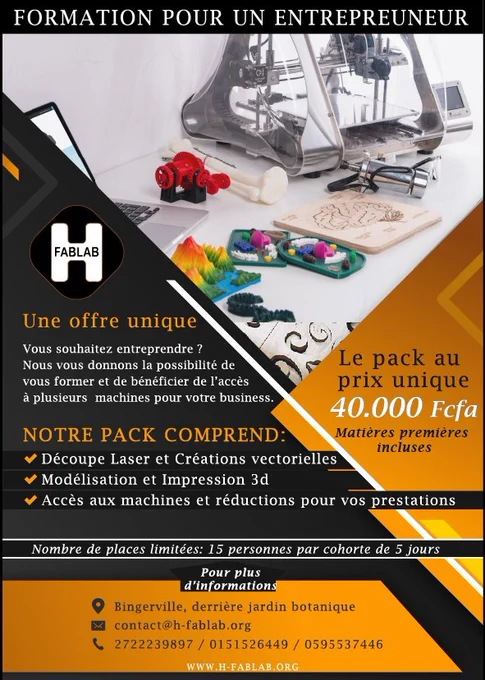 FORMATION POUR UN ENTREPREUNEUR

H
FABLAB

Une offre unique

Vous souhaitez entreprendre ? Nous vous donnons la possibilité de vous former et de bénéficier de l'accès à plusieurs machines pour votre business.

Le pack au prix unique
40.000 Fcfa
Matières premières incluses

NOTRE PACK COMPREND:

✔ Découpe Laser et Créations vectorielles
✔ Modélisation et Impression 3d
✔ Accès aux machines et réductions pour vos prestations

Nombre de places limitées: 15 personnes par cohorte de 5 jours

Pour plus d'informations

Bingerville, derrière jardin botanique
contact@h-fablab.org
2722239897 / 0151526449 / 0595537446

WWW.H-FABLAB.ORG